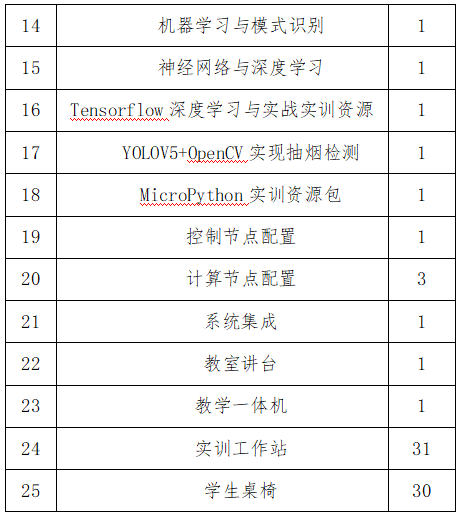 | 14 | 机器学习与模式识别 | 1 |
|---|---|---|
| 15 | 神经网络与深度学习 | 1 |
| 16 | Tensorflow 深度学习与实战实训资源 | 1 |
| 17 | YOLOV5+OpenCV 实现抽烟检测 | 1 |
| 18 | MicroPython 实训资源包 | 1 |
| 19 | 控制节点配置 | 1 |
| 20 | 计算节点配置 | 3 |
| 21 | 系统集成 | 1 |
| 22 | 教室讲台 | 1 |
| 23 | 教学一体机 | 1 |
| 24 | 实训工作站 | 31 |
| 25 | 学生桌椅 | 30 |